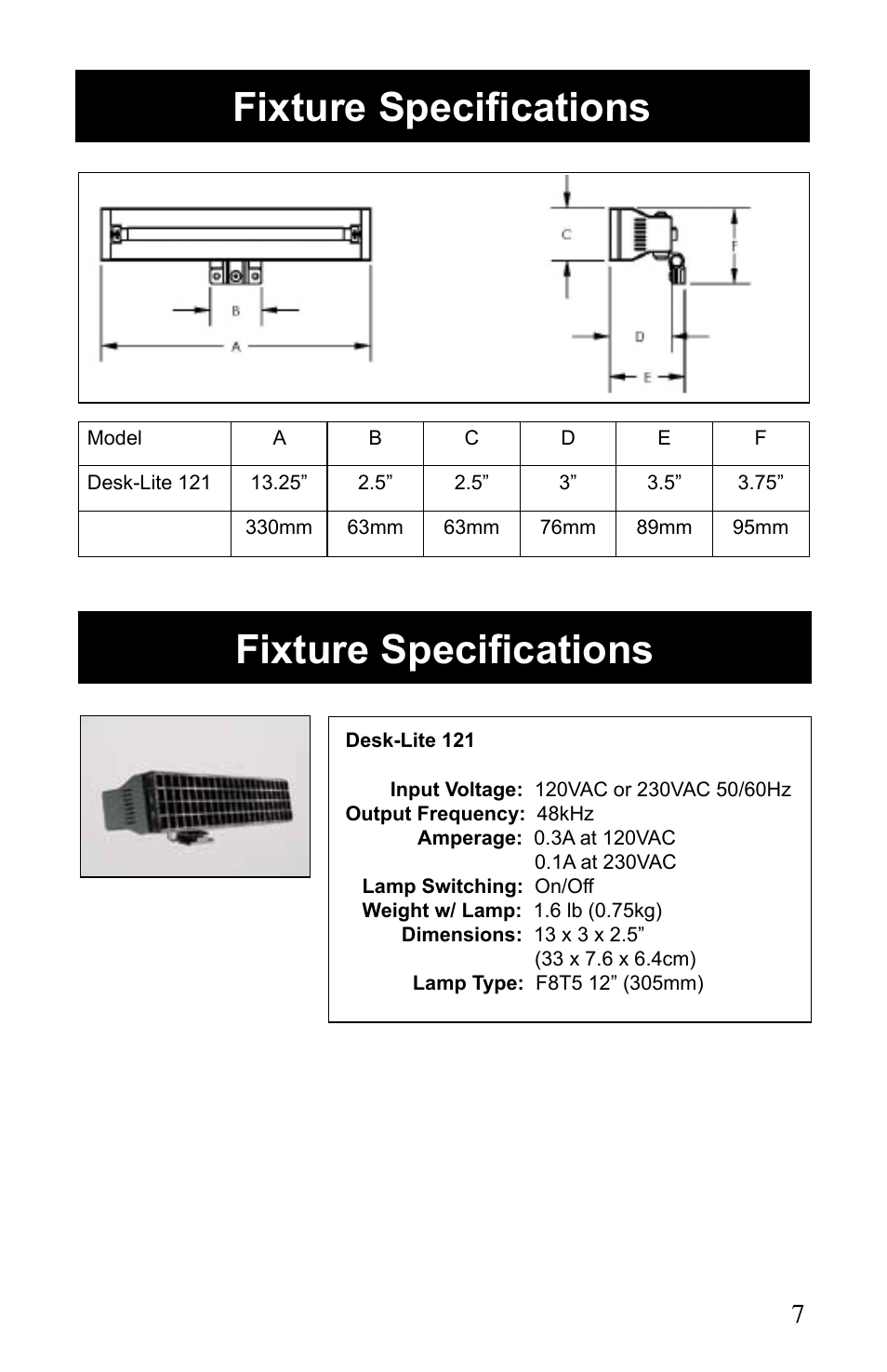 Fixture Specifications

B
A
C
F
D
E

| Model | A | B | C | D | E | F |
|---|---|---|---|---|---|---|
| Desk-Lite 121 | 13.25” | 2.5” | 2.5” | 3” | 3.5” | 3.75” |
|  | 330mm | 63mm | 63mm | 76mm | 89mm | 95mm |

Fixture Specifications

Desk-Lite 121

Input Voltage: 120VAC or 230VAC 50/60Hz
Output Frequency: 48kHz
Amperage: 0.3A at 120VAC
0.1A at 230VAC
Lamp Switching: On/Off
Weight w/ Lamp: 1.6 lb (0.75kg)
Dimensions: 13 x 3 x 2.5”
(33 x 7.6 x 6.4cm)
Lamp Type: F8T5 12” (305mm)

7